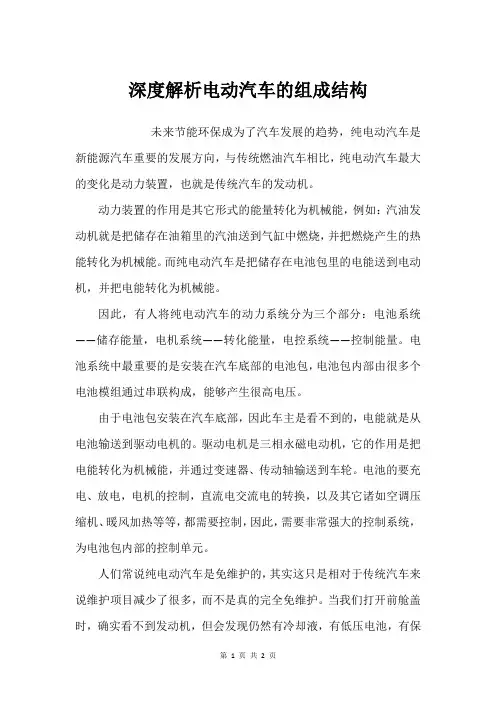 深度解析电动汽车的组成结构

未来节能环保成为了汽车发展的趋势，纯电动汽车是新能源汽车重要的发展方向，与传统燃油汽车相比，纯电动汽车最大的变化是动力装置，也就是传统汽车的发动机。

动力装置的作用是其它形式的能量转化为机械能，例如：汽油发动机就是把储存在油箱里的汽油送到气缸中燃烧，并把燃烧产生的热能转化为机械能。而纯电动汽车是把储存在电池包里的电能送到电动机，并把电能转化为机械能。

因此，有人将纯电动汽车的动力系统分为三个部分：电池系统——储存能量，电机系统——转化能量，电控系统——控制能量。电池系统中最重要的是安装在汽车底部的电池包，电池包内部由很多个电池模组通过串联构成，能够产生很高电压。

由于电池包安装在汽车底部，因此车主是看不到的，电能就是从电池输送到驱动电机的。驱动电机是三相永磁电动机，它的作用是把电能转化为机械能，并通过变速器、传动轴输送到车轮。电池的要充电、放电，电机的控制，直流电交流电的转换，以及其它诸如空调压缩机、暖风加热等等，都需要控制，因此，需要非常强大的控制系统，为电池包内部的控制单元。

人们常说纯电动汽车是免维护的，其实这只是相对于传统汽车来说维护项目减少了很多，而不是真的完全免维护。当我们打开前舱盖时，确实看不到发动机，但会发现仍然有冷却液，有低压电池，有保

第 1 页 共 2 页